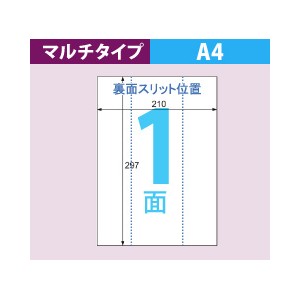 マルチタイプ A4

裏面スリット位置

210

297

1
面